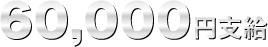 60,000円支給